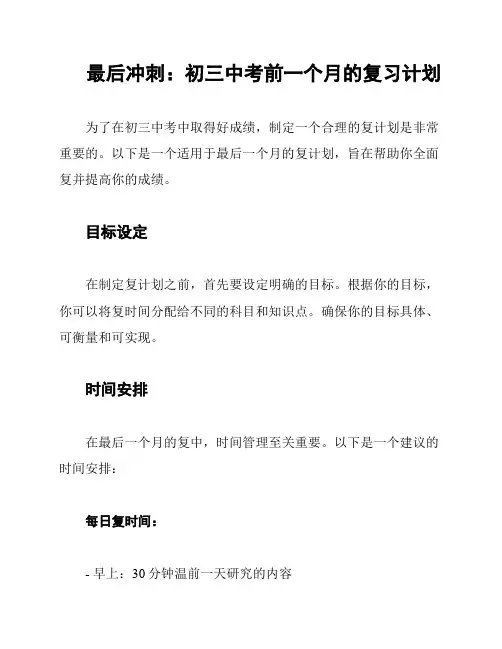 最后冲刺：初三中考前一个月的复习计划

为了在初三中考中取得好成绩，制定一个合理的复计划是非常重要的。以下是一个适用于最后一个月的复计划，旨在帮助你全面复并提高你的成绩。

目标设定

在制定复计划之前，首先要设定明确的目标。根据你的目标，你可以将复时间分配给不同的科目和知识点。确保你的目标具体、可衡量和可实现。

时间安排

在最后一个月的复中，时间管理至关重要。以下是一个建议的时间安排：

每日复时间：

- 早上：30 分钟温前一天研究的内容